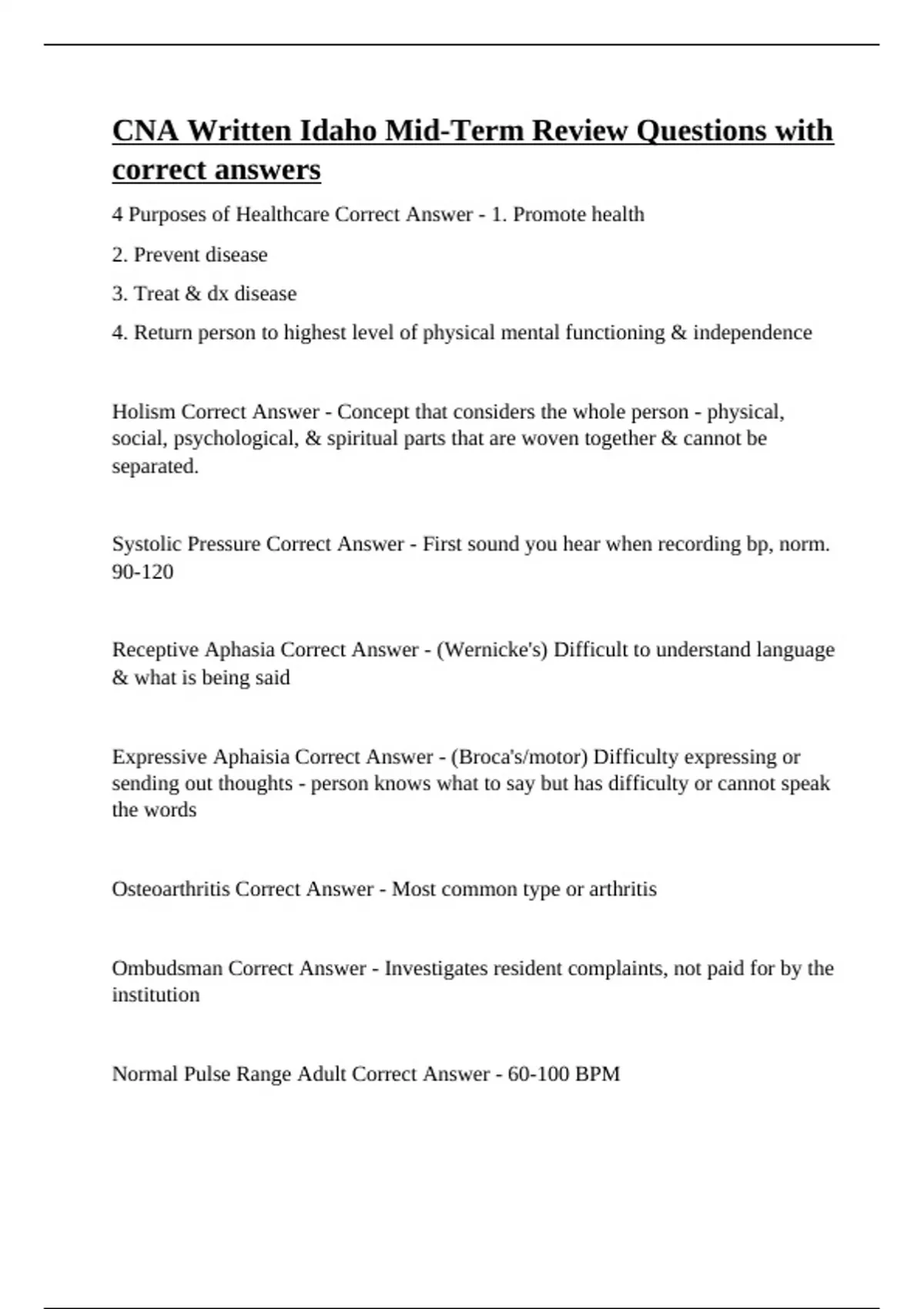 CNA Written Idaho Mid-Term Review Questions with correct answers

4 Purposes of Healthcare Correct Answer - 1. Promote health

2. Prevent disease

3. Treat & dx disease

4. Return person to highest level of physical mental functioning & independence

Holism Correct Answer - Concept that considers the whole person - physical, social, psychological, & spiritual parts that are woven together & cannot be separated.

Systolic Pressure Correct Answer - First sound you hear when recording bp, norm. 90-120

Receptive Aphasia Correct Answer - (Wernicke's) Difficult to understand language & what is being said

Expressive Aphaisia Correct Answer - (Broca's/motor) Difficulty expressing or sending out thoughts - person knows what to say but has difficulty or cannot speak the words

Osteoarthritis Correct Answer - Most common type or arthritis

Ombudsman Correct Answer - Investigates resident complaints, not paid for by the institution

Normal Pulse Range Adult Correct Answer - 60-100 BPM